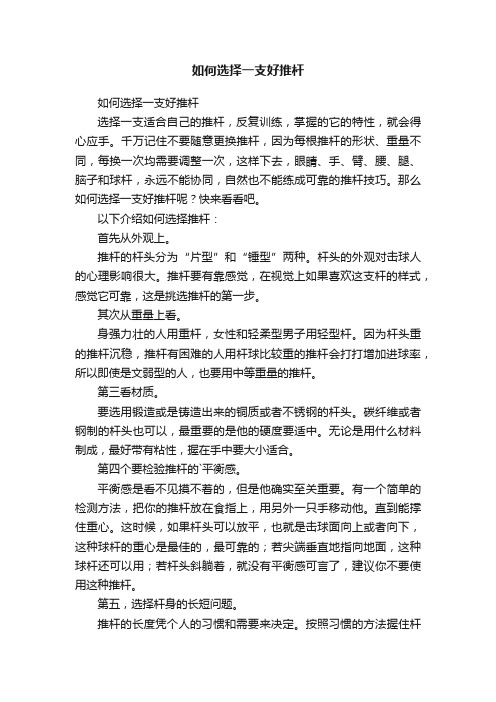 如何选择一支好推杆

如何选择一支好推杆

选择一支适合自己的推杆，反复训练，掌握的它的特性，就会得心应手。千万记住不要随意更换推杆，因为每根推杆的形状、重量不同，每换一次均需要调整一次，这样下去，眼睛、手、臂、腰、腿、脑子和球杆，永远不能协同，自然也不能练成可靠的推杆技巧。那么如何选择一支好推杆呢？快来看看吧。

以下介绍如何选择推杆：

首先从外观上。

推杆的杆头分为“片型”和“锤型”两种。杆头的外观对击球人的心理影响很大。推杆要有靠感觉，在视觉上如果喜欢这支杆的样式，感觉它可靠，这是挑选推杆的第一步。

其次从重量上看。

身强力壮的人用重杆，女性和轻柔型男子用轻型杆。因为杆头重的推杆沉稳，推杆有困难的人用杆球比较重的推杆会打打增加进球率，所以即使是文弱型的人，也要用中等重量的推杆。

第三看材质。

要选用锻造或是铸造出来的铜质或者不锈钢的杆头。碳纤维或者钢制的杆头也可以，最重要的是他的硬度要适中。无论是用什么材料制成，最好带有粘性，握在手中要大小适合。

第四个要检验推杆的`平衡感。

平衡感是看不见摸不着的，但是他确实至关重要。有一个简单的检测方法，把你的推杆放在食指上，用另外一只手移动他。直到能撑住重心。这时候，如果杆头可以放平，也就是击球面向上或者向下，这种球杆的重心是最佳的，最可靠的；若尖端垂直地指向地面，这种球杆还可以用；若杆头斜躺着，就没有平衡感可言了，建议你不要使用这种推杆。

第五，选择杆身的长短问题。

推杆的长度凭个人的习惯和需要来决定。按照习惯的方法握住杆